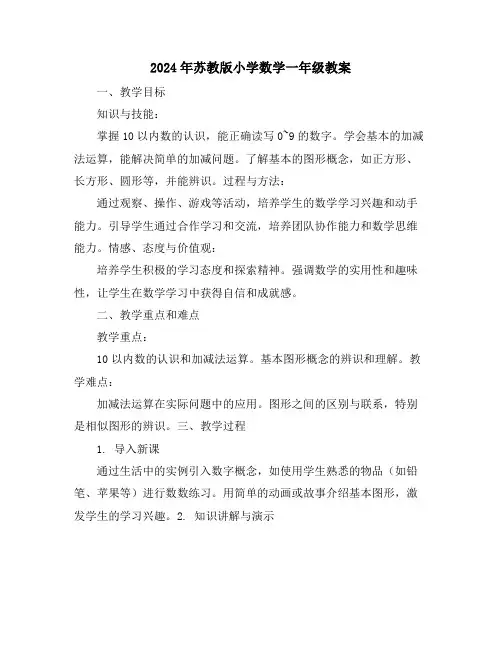 2024年苏教版小学数学一年级教案

一、教学目标

知识与技能：

掌握10以内数的认识，能正确读写0~9的数字。学会基本的加减法运算，能解决简单的加减问题。了解基本的图形概念，如正方形、长方形、圆形等，并能辨识。过程与方法：

通过观察、操作、游戏等活动，培养学生的数学学习兴趣和动手能力。引导学生通过合作学习和交流，培养团队协作能力和数学思维能力。情感、态度与价值观：

培养学生积极的学习态度和探索精神。强调数学的实用性和趣味性，让学生在数学学习中获得自信和成就感。

二、教学重点和难点

教学重点：

10以内数的认识和加减法运算。基本图形概念的辨识和理解。教学难点：

加减法运算在实际问题中的应用。图形之间的区别与联系，特别是相似图形的辨识。三、教学过程

1. 导入新课

通过生活中的实例引入数字概念，如使用学生熟悉的物品（如铅笔、苹果等）进行数数练习。用简单的动画或故事介绍基本图形，激发学生的学习兴趣。2. 知识讲解与演示